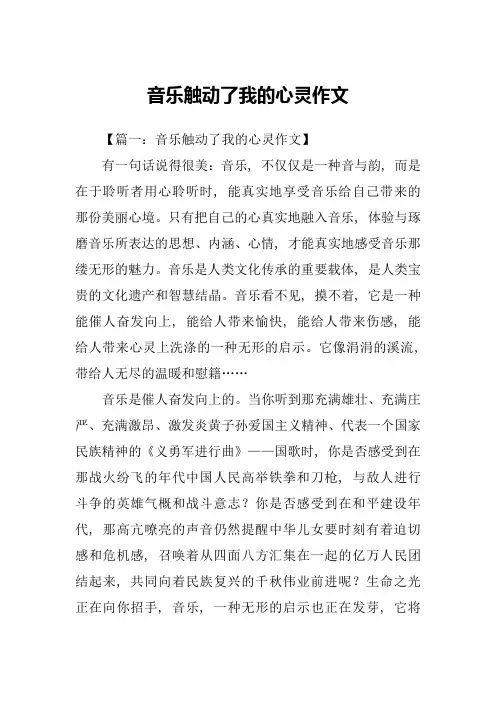 音乐触动了我的心灵作文

【篇一：音乐触动了我的心灵作文】

有一句话说得很美：音乐，不仅仅是一种音与韵，而是在于聆听者用心聆听时，能真实地享受音乐给自己带来的那份美丽心境。只有把自己的心真实地融入音乐，体验与琢磨音乐所表达的思想、内涵、心情，才能真实地感受音乐那缕无形的魅力。音乐是人类文化传承的重要载体，是人类宝贵的文化遗产和智慧结晶。音乐看不见，摸不着，它是一种能催人奋发向上，能给人带来愉快，能给人带来伤感，能给人带来心灵上洗涤的一种无形的启示。它像涓涓的溪流，带给人无尽的温暖和慰籍……

音乐是催人奋发向上的。当你听到那充满雄壮、充满庄严、充满激昂、激发炎黄子孙爱国主义精神、代表一个国家民族精神的《义勇军进行曲》——国歌时，你是否感受到在那战火纷飞的年代中国人民高举铁拳和刀枪，与敌人进行斗争的英雄气概和战斗意志？你是否感受到在和平建设年代，那高亢嘹亮的声音仍然提醒中华儿女要时刻有着迫切感和危机感，召唤着从四面八方汇集在一起的亿万人民团结起来，共同向着民族复兴的千秋伟业前进呢？生命之光正在向你招手，音乐，一种无形的启示也正在发芽，它将